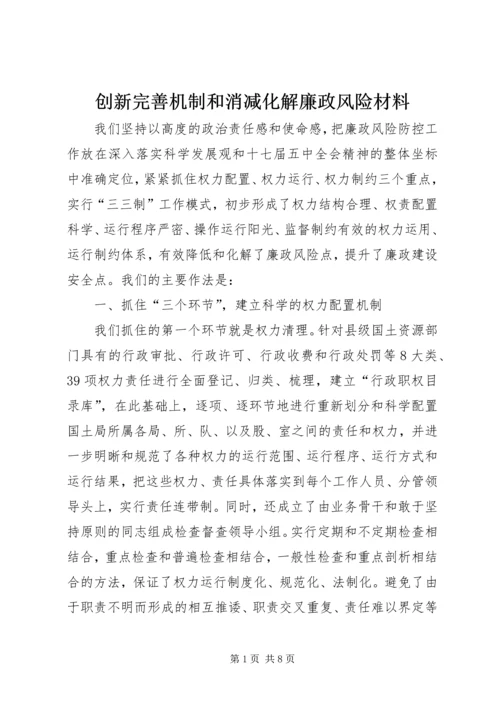 创新完善机制和消减化解廉政风险材料

我们坚持以高度的政治责任感和使命感，把廉政风险防控工作放在深入落实科学发展观和十七届五中全会精神的整体坐标中准确定位，紧紧抓住权力配置、权力运行、权力制约三个重点，实行“三三制”工作模式，初步形成了权力结构合理、权责配置科学、运行程序严密、操作运行阳光、监督制约有效的权力运用、运行制约体系，有效降低和化解了廉政风险点，提升了廉政建设安全点。我们的主要作法是：

一、抓住“三个环节”，建立科学的权力配置机制

我们抓住的第一个环节就是权力清理。针对县级国土资源部门具有的行政审批、行政许可、行政收费和行政处罚等8大类、39项权力责任进行全面登记、归类、梳理，建立“行政职权目录库”，在此基础上，逐项、逐环节地进行重新划分和科学配置国土局所属各局、所、队、以及股、室之间的责任和权力，并进一步明晰和规范了各种权力的运行范围、运行程序、运行方式和运行结果，把这些权力、责任具体落实到每个工作人员、分管领导头上，实行责任连带制。同时，还成立了由业务骨干和敢于坚持原则的同志组成检查督查领导小组。实行定期和不定期检查相结合，重点检查和普遍检查相结合，一般性检查和重点剖析相结合的方法，保证了权力运行制度化、规范化、法制化。避免了由于职责不明而形成的相互推诿、职责交叉重复、责任难以界定等

第1页 共8页